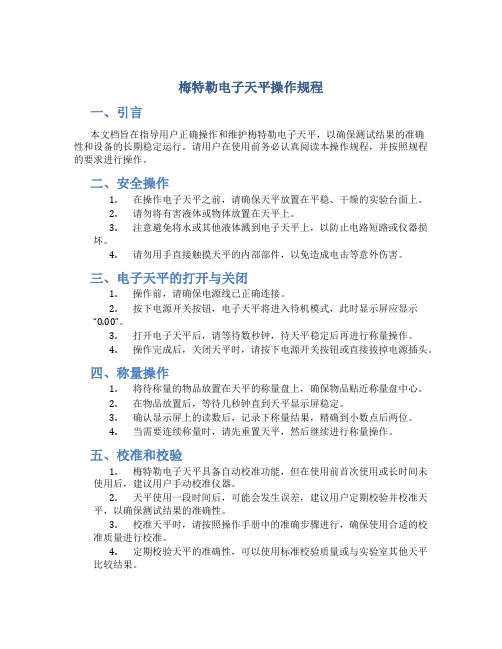 梅特勒电子天平操作规程

一、引言

本文档旨在指导用户正确操作和维护梅特勒电子天平，以确保测试结果的准确性和设备的长期稳定运行。请用户在使用前务必认真阅读本操作规程，并按照规程的要求进行操作。

二、安全操作

1. 在操作电子天平之前，请确保天平放置在平稳、干燥的实验台面上。
2. 请勿将有害液体或物体放置在天平上。
3. 注意避免将水或其他液体溅到电子天平上，以防止电路短路或仪器损坏。
4. 请勿用手直接触摸天平的内部部件，以免造成电击等意外伤害。

三、电子天平的打开与关闭

1. 操作前，请确保电源线已正确连接。
2. 按下电源开关按钮，电子天平将进入待机模式，此时显示屏应显示“0.00”。
3. 打开电子天平后，请等待数秒钟，待天平稳定后再进行称量操作。
4. 操作完成后，关闭天平时，请按下电源开关按钮或直接拔掉电源插头。

四、称量操作

1. 将待称量的物品放置在天平的称量盘上，确保物品贴近称量盘中心。
2. 在物品放置后，等待几秒钟直到天平显示屏稳定。
3. 确认显示屏上的读数后，记录下称量结果，精确到小数点后两位。
4. 当需要连续称量时，请先重置天平，然后继续进行称量操作。

五、校准和校验

1. 梅特勒电子天平具备自动校准功能，但在使用前首次使用或长时间未使用后，建议用户手动校准仪器。
2. 天平使用一段时间后，可能会发生误差，建议用户定期校验并校准天平，以确保测试结果的准确性。
3. 校准天平时，请按照操作手册中的准确步骤进行，确保使用合适的校准质量进行校准。
4. 定期校验天平的准确性，可以使用标准校验质量或与实验室其他天平比较结果。